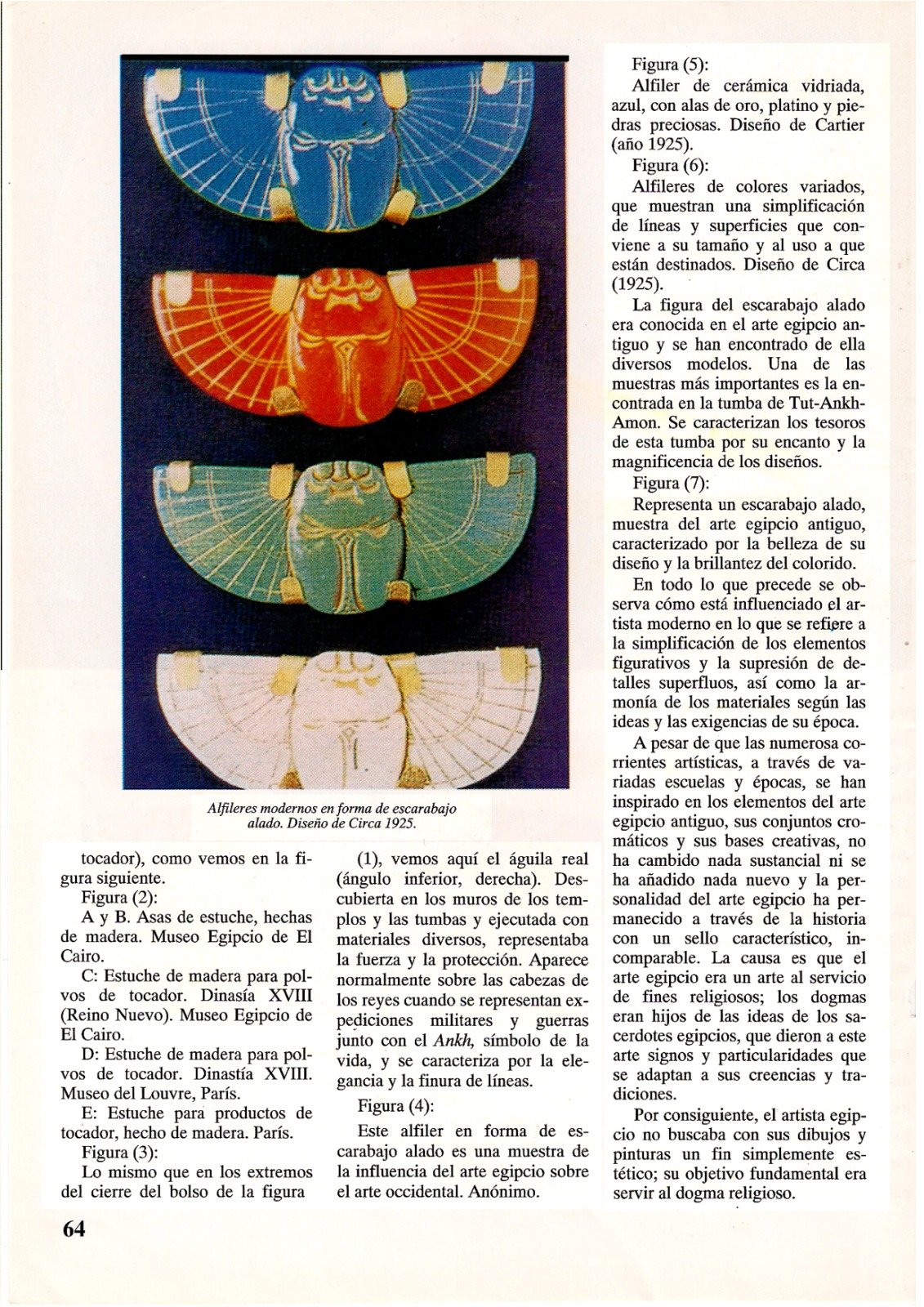 Alfileres modernos en forma de escarabajo alado. Diseño de Circa 1925.

tocador), como vemos en la figura siguiente.

Figura (2):

A y B. Asas de estuche, hechas de madera. Museo Egipcio de El Cairo.

C: Estuche de madera para polvos de tocador. Dinasía XVIII (Reino Nuevo). Museo Egipcio de El Cairo.

D: Estuche de madera para polvos de tocador. Dinastía XVIII. Museo del Louvre, París.

E: Estuche para productos de tocador, hecho de madera. París.

Figura (3):

Lo mismo que en los extremos del cierre del bolso de la figura

(1), vemos aquí el águila real (ángulo inferior, derecha). Descubierta en los muros de los templos y las tumbas y ejecutada con materiales diversos, representaba la fuerza y la protección. Aparece normalmente sobre las cabezas de los reyes cuando se representan expediciones militares y guerras junto con el Ankh, símbolo de la vida, y se caracteriza por la elegancia y la finura de líneas.

Figura (4):

Este alfiler en forma de escarabajo alado es una muestra de la influencia del arte egipcio sobre el arte occidental. Anónimo.

Figura (5):

Alfiler de cerámica vidriada, azul, con alas de oro, platino y piedras preciosas. Diseño de Cartier (año 1925).

Figura (6):

Alfileres de colores variados, que muestran una simplificación de líneas y superficies que conviene a su tamaño y al uso a que están destinados. Diseño de Circa (1925).

La figura del escarabajo alado era conocida en el arte egipcio antiguo y se han encontrado de ella diversos modelos. Una de las muestras más importantes es la encontrada en la tumba de Tut-Ankh-Amon. Se caracterizan los tesoros de esta tumba por su encanto y la magnificencia de los diseños.

Figura (7):

Representa un escarabajo alado, muestra del arte egipcio antiguo, caracterizado por la belleza de su diseño y la brillantez del colorido.

En todo lo que precede se observa cómo está influenciado el artista moderno en lo que se refiere a la simplificación de los elementos figurativos y la supresión de detalles superfluos, así como la armonía de los materiales según las ideas y las exigencias de su época.

A pesar de que las numerosa corrientes artísticas, a través de variadas escuelas y épocas, se han inspirado en los elementos del arte egipcio antiguo, sus conjuntos cromáticos y sus bases creativas, no ha cambido nada sustancial ni se ha añadido nada nuevo y la personalidad del arte egipcio ha permanecido a través de la historia con un sello característico, incomparable. La causa es que el arte egipcio era un arte al servicio de fines religiosos; los dogmas eran hijos de las ideas de los sacerdotes egipcios, que dieron a este arte signos y particularidades que se adaptan a sus creencias y tradiciones.

Por consiguiente, el artista egipcio no buscaba con sus dibujos y pinturas un fin simplemente estético; su objetivo fundamental era servir al dogma religioso.

64